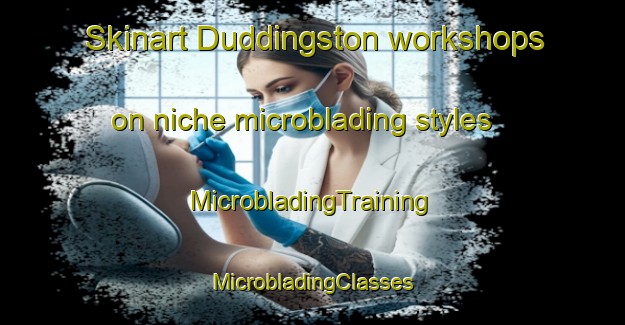 Skinart Duddingston workshops on niche microblading styles

MicrobladingTraining

MicrobladingClasses